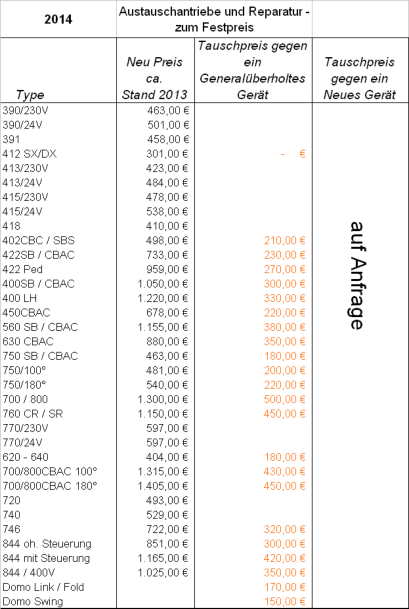 | 2014 | Austauschantriebe und Reparatur - zum Festpreis | | |
|---|---|---|---|
| Type | Neu Preis ca. Stand 2013 | Tauschpreis gegen ein Generalüberholtes Gerät | Tauschpreis gegen ein Neues Gerät |
| 390/230V | 463,00 € | | auf Anfrage |
| 390/24V | 501,00 € | | |
| 391 | 458,00 € | | |
| 412 SX/DX | 301,00 € | - € | |
| 413/230V | 423,00 € | | |
| 413/24V | 484,00 € | | |
| 415/230V | 478,00 € | | |
| 415/24V | 538,00 € | | |
| 418 | 410,00 € | | |
| 402CBC / SBS | 498,00 € | 210,00 € | |
| 422SB / CBAC | 733,00 € | 230,00 € | |
| 422 Ped | 959,00 € | 270,00 € | |
| 400SB / CBAC | 1.050,00 € | 300,00 € | |
| 400 LH | 1.220,00 € | 330,00 € | |
| 450CBAC | 678,00 € | 220,00 € | |
| 560 SB / CBAC | 1.155,00 € | 380,00 € | |
| 630 CBAC | 880,00 € | 350,00 € | |
| 750 SB / CBAC | 463,00 € | 180,00 € | |
| 750/100° | 481,00 € | 200,00 € | |
| 750/180° | 540,00 € | 220,00 € | |
| 700 / 800 | 1.300,00 € | 500,00 € | |
| 760 CR / SR | 1.150,00 € | 450,00 € | |
| 770/230V | 597,00 € | | |
| 770/24V | 597,00 € | | |
| 620 - 640 | 404,00 € | 180,00 € | |
| 700/800CBAC 100° | 1.315,00 € | 430,00 € | |
| 700/800CBAC 180° | 1.405,00 € | 450,00 € | |
| 720 | 493,00 € | | |
| 740 | 529,00 € | | |
| 746 | 722,00 € | 320,00 € | |
| 844 oh. Steuerung | 851,00 € | 300,00 € | |
| 844 mit Steuerung | 1.165,00 € | 420,00 € | |
| 844 / 400V | 1.025,00 € | 350,00 € | |
| Domo Link / Fold | | 170,00 € | |
| Domo Swing | | 150,00 € | |